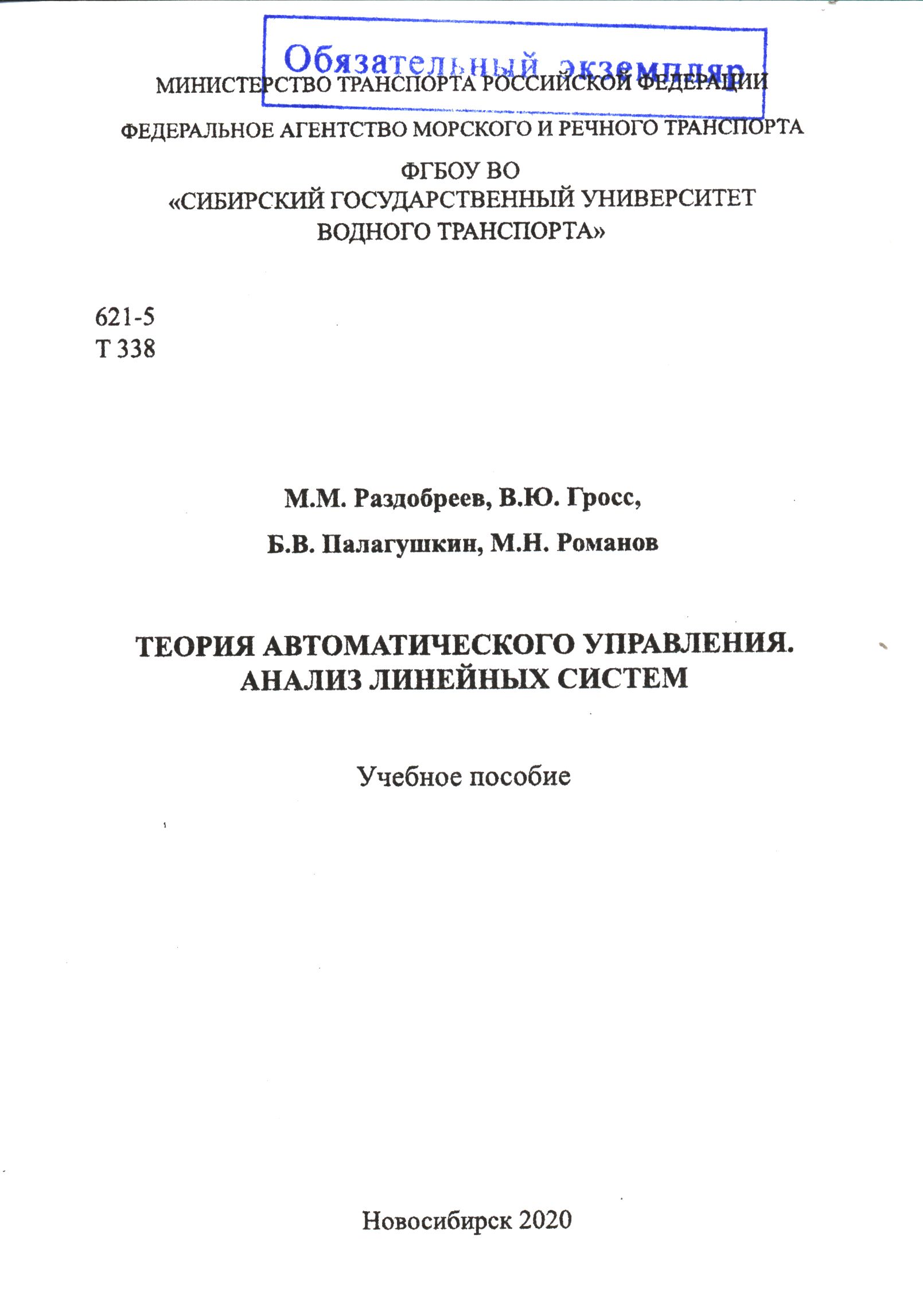 Обязательный экземпляр

МИНИСТЕРСТВО ТРАНСПОРТА РОССИЙСКОЙ ФЕДЕРАЦИИ

ФЕДЕРАЛЬНОЕ АГЕНТСТВО МОРСКОГО И РЕЧНОГО ТРАНСПОРТА

ФГБОУ ВО
«СИБИРСКИЙ ГОСУДАРСТВЕННЫЙ УНИВЕРСИТЕТ
ВОДНОГО ТРАНСПОРТА»

621-5
Т 338

М.М. Раздобреев, В.Ю. Гросс,

Б.В. Палагушкин, М.Н. Романов

ТЕОРИЯ АВТОМАТИЧЕСКОГО УПРАВЛЕНИЯ.
АНАЛИЗ ЛИНЕЙНЫХ СИСТЕМ

Учебное пособие

Новосибирск 2020